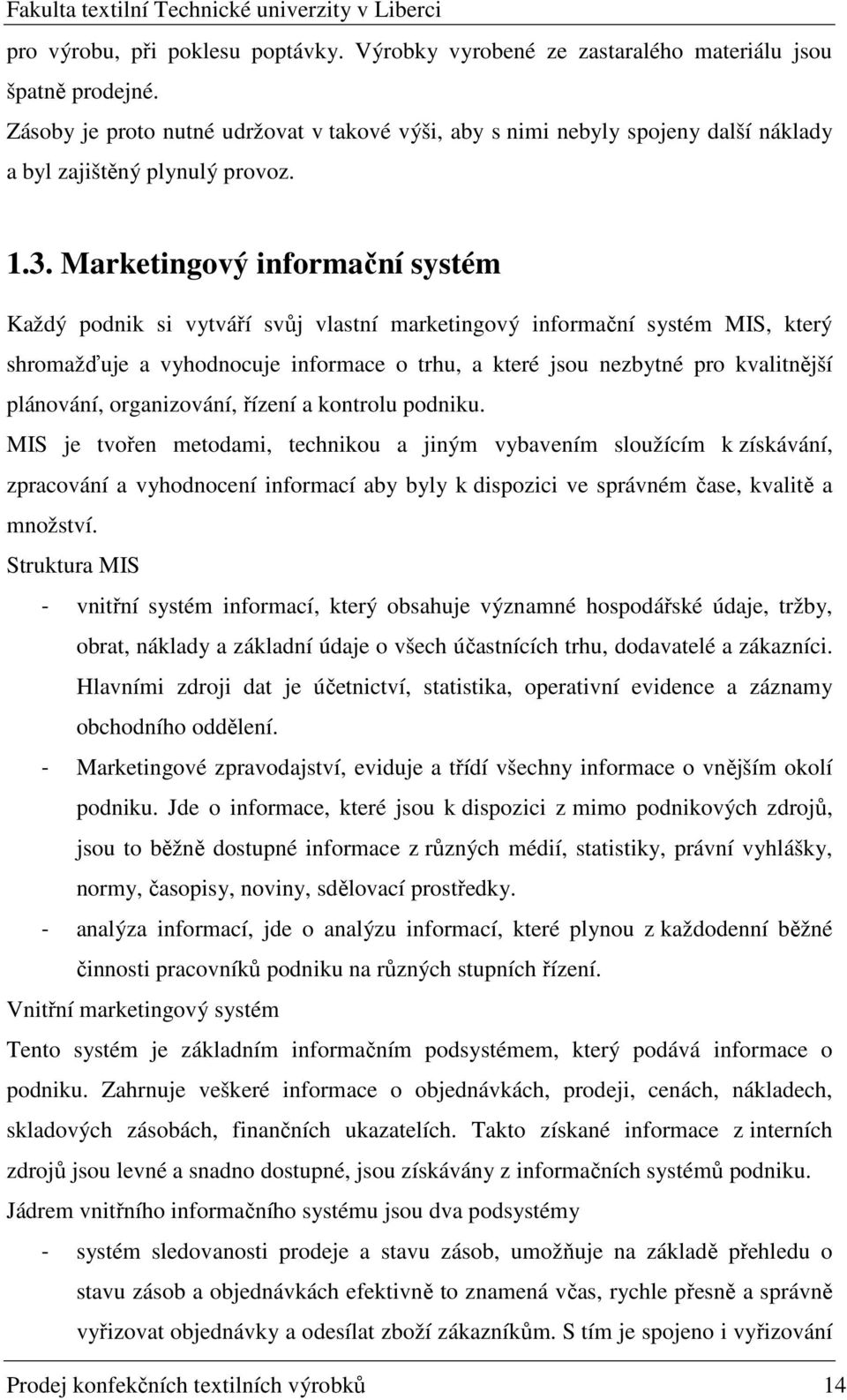 Fakulta textilní Technické univerzity v Liberci

pro výrobu, při poklesu poptávky. Výrobky vyrobené ze zastaralého materiálu jsou špatně prodejné.

Zásoby je proto nutné udržovat v takové výši, aby s nimi nebyly spojeny další náklady a byl zajištěný plynulý provoz.

1.3. Marketingový informační systém

Každý podnik si vytváří svůj vlastní marketingový informační systém MIS, který shromažďuje a vyhodnocuje informace o trhu, a které jsou nezbytné pro kvalitnější plánování, organizování, řízení a kontrolu podniku.

MIS je tvořen metodami, technikou a jiným vybavením sloužícím k získávání, zpracování a vyhodnocení informací aby byly k dispozici ve správném čase, kvalitě a množství.

Struktura MIS

- vnitřní systém informací, který obsahuje významné hospodářské údaje, tržby, obrat, náklady a základní údaje o všech účastnících trhu, dodavatelé a zákazníci. Hlavními zdroji dat je účetnictví, statistika, operativní evidence a záznamy obchodního oddělení.

- Marketingové zpravodajství, eviduje a třídí všechny informace o vnějším okolí podniku. Jde o informace, které jsou k dispozici z mimo podnikových zdrojů, jsou to běžně dostupné informace z různých médií, statistiky, právní vyhlášky, normy, časopisy, noviny, sdělovací prostředky.

- analýza informací, jde o analýzu informací, které plynou z každodenní běžné činnosti pracovníků podniku na různých stupních řízení.

Vnitřní marketingový systém

Tento systém je základním informačním podsystémem, který podává informace o podniku. Zahrnuje veškeré informace o objednávkách, prodeji, cenách, nákladech, skladových zásobách, finančních ukazatelích. Takto získané informace z interních zdrojů jsou levné a snadno dostupné, jsou získávány z informačních systémů podniku.

Jádrem vnitřního informačního systému jsou dva podsystémy

- systém sledovanosti prodeje a stavu zásob, umožňuje na základě přehledu o stavu zásob a objednávkách efektivně to znamená včas, rychle přesně a správně vyřizovat objednávky a odesílat zboží zákazníkům. S tím je spojeno i vyřizování

Prodej konfekčních textilních výrobků 14